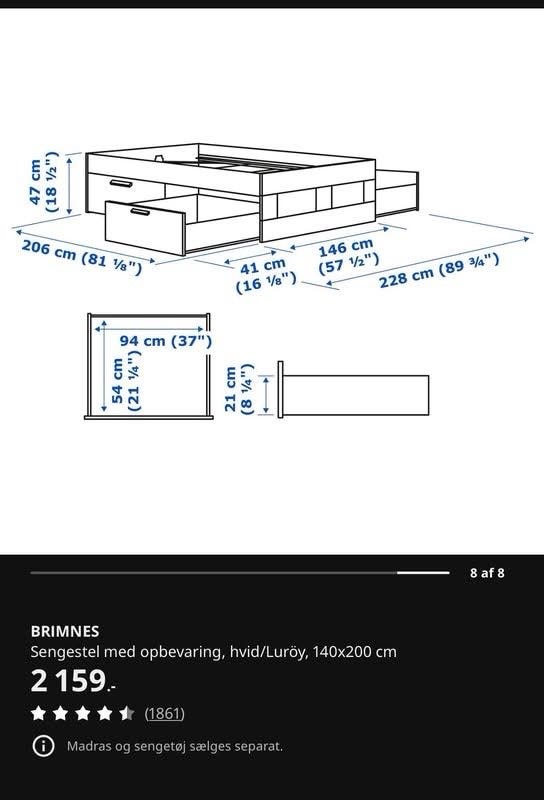 47 cm (18 ½")

206 cm (81 ⅛")

41 cm (16 ⅛")

146 cm (57 ½")

228 cm (89 ¾")

94 cm (37")

54 cm (21 ¼")

21 cm (8 ¼")

8 af 8

BRIMNES
Sengestel med opbevaring, hvid/Luröy, 140x200 cm
2 159.-
(1861)
Madras og sengetøj sælges separat.